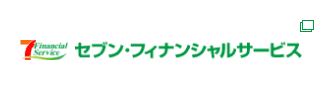 7 Financial Service セブン・フィナンシャルサービス